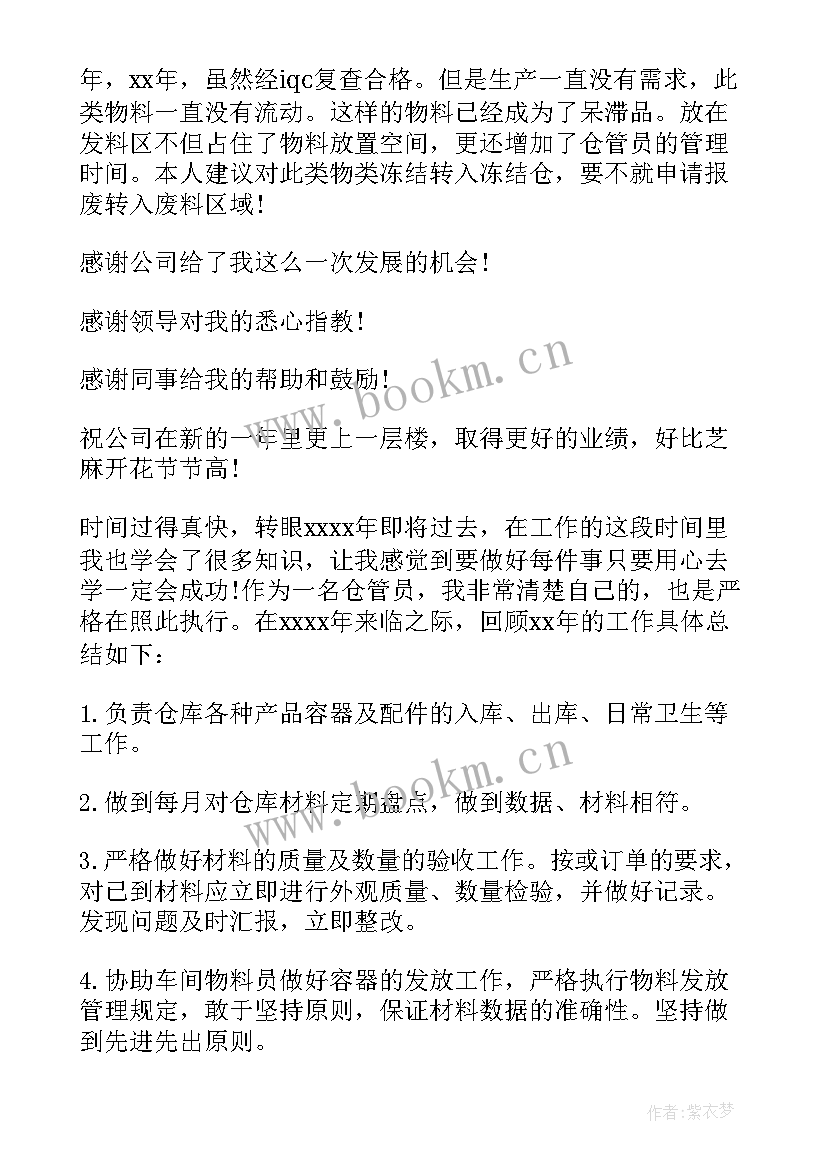 年，xx年，虽然经iqc复查合格。但是生产一直没有需求，此类物料一直没有流动。这样的物料已经成为了呆滞品。放在发料区不但占住了物料放置空间，更还增加了仓管员的管理时间。本人建议对此类物类冻结转入冻结仓，要不就申请报废转入废料区域！

感谢公司给了我这么一次发展的机会！

感谢领导对我的悉心指教！

感谢同事给我的帮助和鼓励！

祝公司在新的一年里更上一层楼，取得更好的业绩，好比芝麻开花节节高！

时间过得真快，转眼xxxx年即将过去，在工作的这段时间里我也学会了很多知识，让我感觉到要做好每件事只要用心去学一定会成功!作为一名仓管员，我非常清楚自己的，也是严格在照此执行。在xxxx年来临之际，回顾xx年的工作具体总结如下：

1.负责仓库各种产品容器及配件的入库、出库、日常卫生等工作。

2.做到每月对仓库材料定期盘点，做到数据、材料相符。

3.严格做好材料的质量及数量的验收工作。按或订单的要求，对已到材料应立即进行外观质量、数量检验，并做好记录。发现问题及时汇报，立即整改。

4.协助车间物料员做好容器的发放工作，严格执行物料发放管理规定，敢于坚持原则，保证材料数据的准确性。坚持做到先进先出原则。

www.bookm.cn

www.bookm.cn

作者：紫衣梦